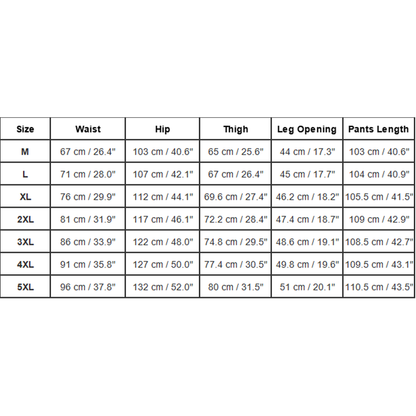 | Size | Waist | Hip | Thigh | Leg Opening | Pants Length |
|---|---|---|---|---|---|
| M | 67 cm / 26.4" | 103 cm / 40.6" | 65 cm / 25.6" | 44 cm / 17.3" | 103 cm / 40.6" |
| L | 71 cm / 28.0" | 107 cm / 42.1" | 67 cm / 26.4" | 45 cm / 17.7" | 104 cm / 40.9" |
| XL | 76 cm / 29.9" | 112 cm / 44.1" | 69.6 cm / 27.4" | 46.2 cm / 18.2" | 105.5 cm / 41.5" |
| 2XL | 81 cm / 31.9" | 117 cm / 46.1" | 72.2 cm / 28.4" | 47.4 cm / 18.7" | 109 cm / 42.9" |
| 3XL | 86 cm / 33.9" | 122 cm / 48.0" | 74.8 cm / 29.5" | 48.6 cm / 19.1" | 108.5 cm / 42.7" |
| 4XL | 91 cm / 35.8" | 127 cm / 50.0" | 77.4 cm / 30.5" | 49.8 cm / 19.6" | 109.5 cm / 43.1" |
| 5XL | 96 cm / 37.8" | 132 cm / 52.0" | 80 cm / 31.5" | 51 cm / 20.1" | 110.5 cm / 43.5" |